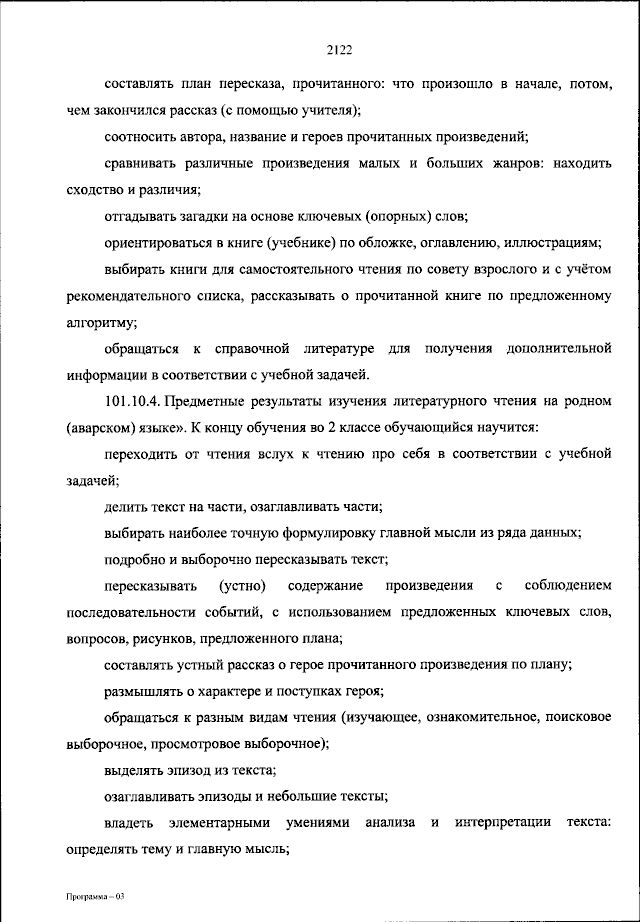 2122

составлять план пересказа, прочитанного: что произошло в начале, потом, чем закончился рассказ (с помощью учителя);

соотносить автора, название и героев прочитанных произведений;

сравнивать различные произведения малых и больших жанров: находить сходство и различия;

отгадывать загадки на основе ключевых (опорных) слов;

ориентироваться в книге (учебнике) по обложке, оглавлению, иллюстрациям;

выбирать книги для самостоятельного чтения по совету взрослого и с учётом рекомендательного списка, рассказывать о прочитанной книге по предложенному алгоритму;

обращаться к справочной литературе для получения дополнительной информации в соответствии с учебной задачей.

101.10.4. Предметные результаты изучения литературного чтения на родном (аварском) языке». К концу обучения во 2 классе обучающийся научится:

переходить от чтения вслух к чтению про себя в соответствии с учебной задачей;

делить текст на части, озаглавливать части;

выбирать наиболее точную формулировку главной мысли из ряда данных;

подробно и выборочно пересказывать текст;

пересказывать (устно) содержание произведения с соблюдением последовательности событий, с использованием предложенных ключевых слов, вопросов, рисунков, предложенного плана;

составлять устный рассказ о герое прочитанного произведения по плану;

размышлять о характере и поступках героя;

обращаться к разным видам чтения (изучающее, ознакомительное, поисковое выборочное, просмотровое выборочное);

выделять эпизод из текста;

озаглавливать эпизоды и небольшие тексты;

владеть элементарными умениями анализа и интерпретации текста: определять тему и главную мысль;

Программа – 03